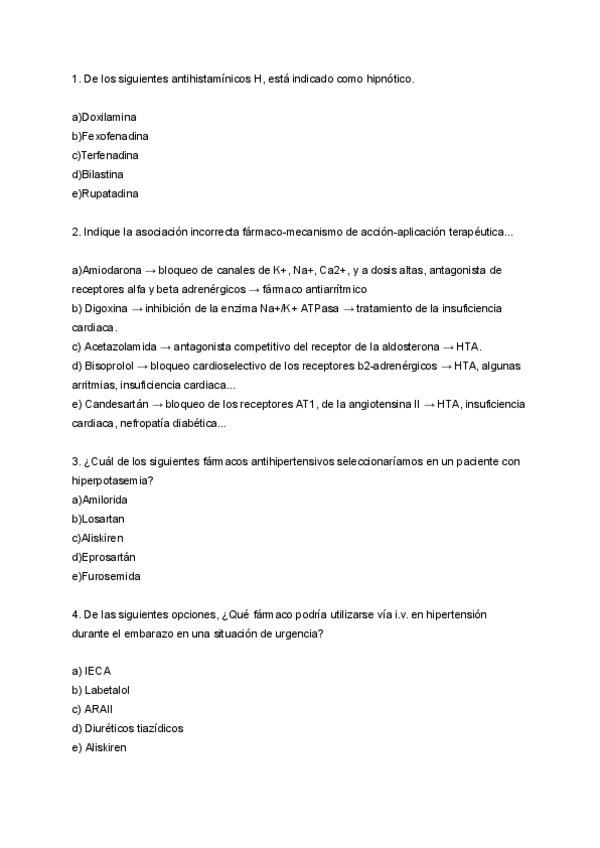 1. De los siguientes antihistamínicos H, está indicado como hipnótico.

a)Doxilamina
b)Fexofenadina
c)Terfenadina
d)Bilastina
e)Rupatadina

2. Indique la asociación incorrecta fármaco-mecanismo de acción-aplicación terapéutica...

a)Amiodarona → bloqueo de canales de K+, Na+, Ca2+, y a dosis altas, antagonista de receptores alfa y beta adrenérgicos → fármaco antiarrítmico
b) Digoxina → inhibición de la enzima Na+/K+ ATPasa → tratamiento de la insuficiencia cardiaca.
c) Acetazolamida → antagonista competitivo del receptor de la aldosterona → HTA.
d) Bisoprolol → bloqueo cardioselectivo de los receptores b2-adrenérgicos → HTA, algunas arritmias, insuficiencia cardiaca...
e) Candesartán → bloqueo de los receptores AT1, de la angiotensina II → HTA, insuficiencia cardiaca, nefropatía diabética...

3. ¿Cuál de los siguientes fármacos antihipertensivos seleccionaríamos en un paciente con hiperpotasemia?
a)Amilorida
b)Losartan
c)Aliskiren
d)Eprosartán
e)Furosemida

4. De las siguientes opciones, ¿Qué fármaco podría utilizarse vía i.v. en hipertensión durante el embarazo en una situación de urgencia?

a) IECA
b) Labetalol
c) ARAII
d) Diuréticos tiazídicos
e) Aliskiren